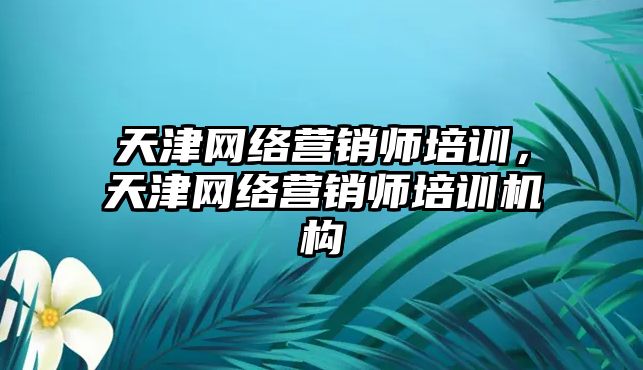 天津网络营销师培训，天津网络营销师培训机构